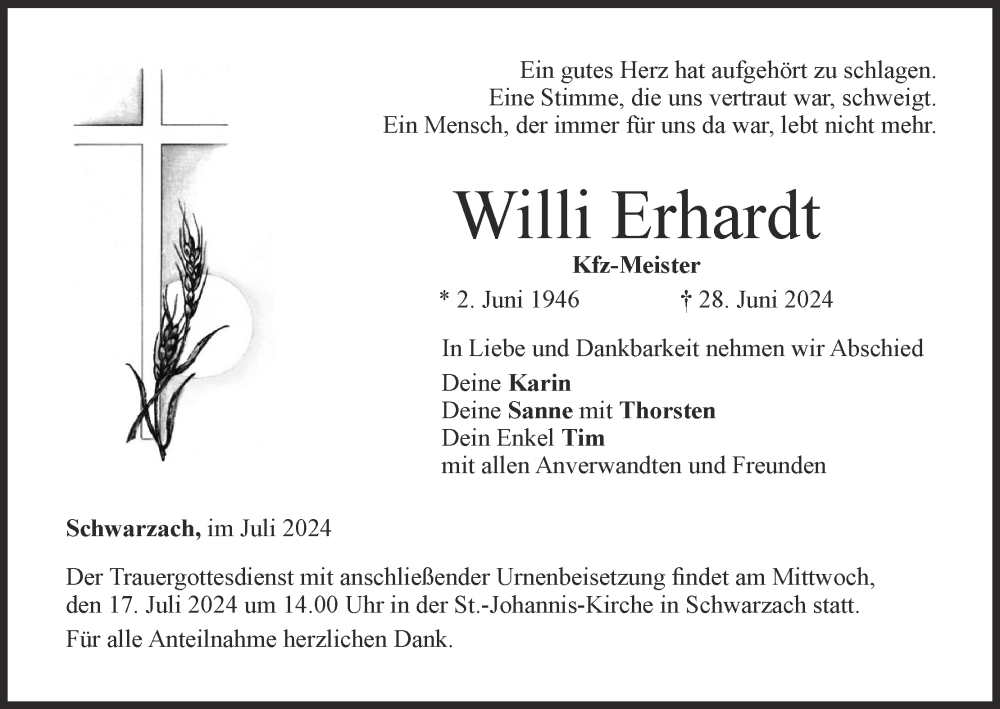 Ein gutes Herz hat aufgehört zu schlagen.
Eine Stimme, die uns vertraut war, schweigt.
Ein Mensch, der immer für uns da war, lebt nicht mehr.

Willi Erhardt

Kfz-Meister

* 2. Juni 1946 † 28. Juni 2024

In Liebe und Dankbarkeit nehmen wir Abschied

Deine Karin
Deine Sanne mit Thorsten
Dein Enkel Tim
mit allen Anverwandten und Freunden

Schwarzach, im Juli 2024

Der Trauergottesdienst mit anschließender Urnenbeisetzung findet am Mittwoch, den 17. Juli 2024 um 14.00 Uhr in der St.-Johannis-Kirche in Schwarzach statt.

Für alle Anteilnahme herzlichen Dank.